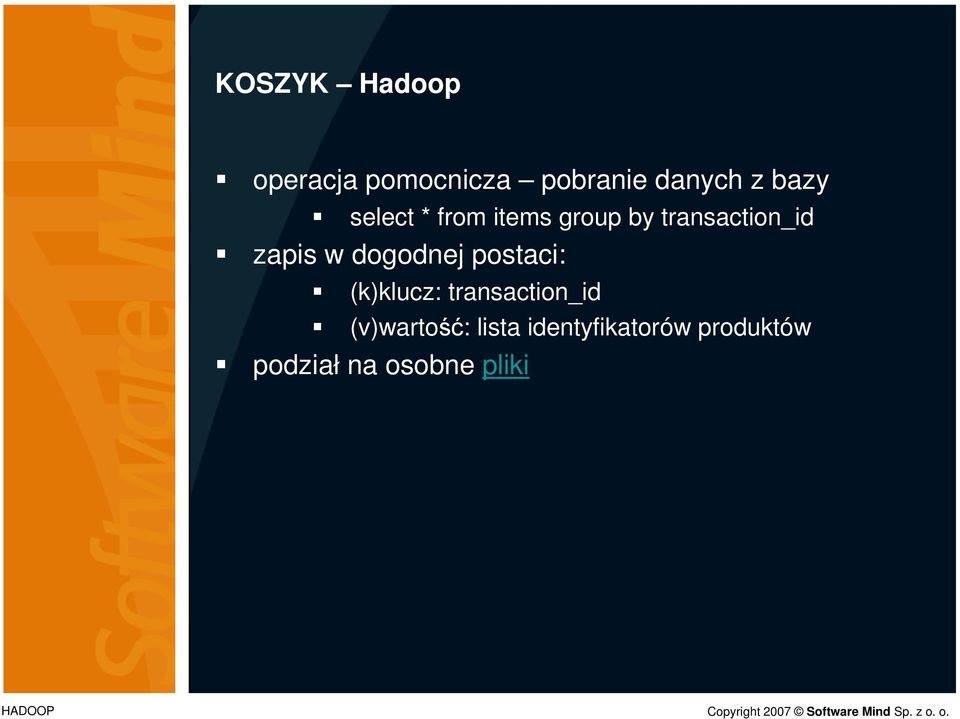 Software Mind

KOSZYK – Hadoop

- operacja pomocnicza – pobranie danych z bazy
  - select * from items group by transaction_id
- zapis w dogodnej postaci:
  - (k)klucz: transaction_id
  - (v)wartość: lista identyfikatorów produktów
- podział na osobne pliki

HADOOP

Copyright 2007 © Software Mind Sp. z o. o.